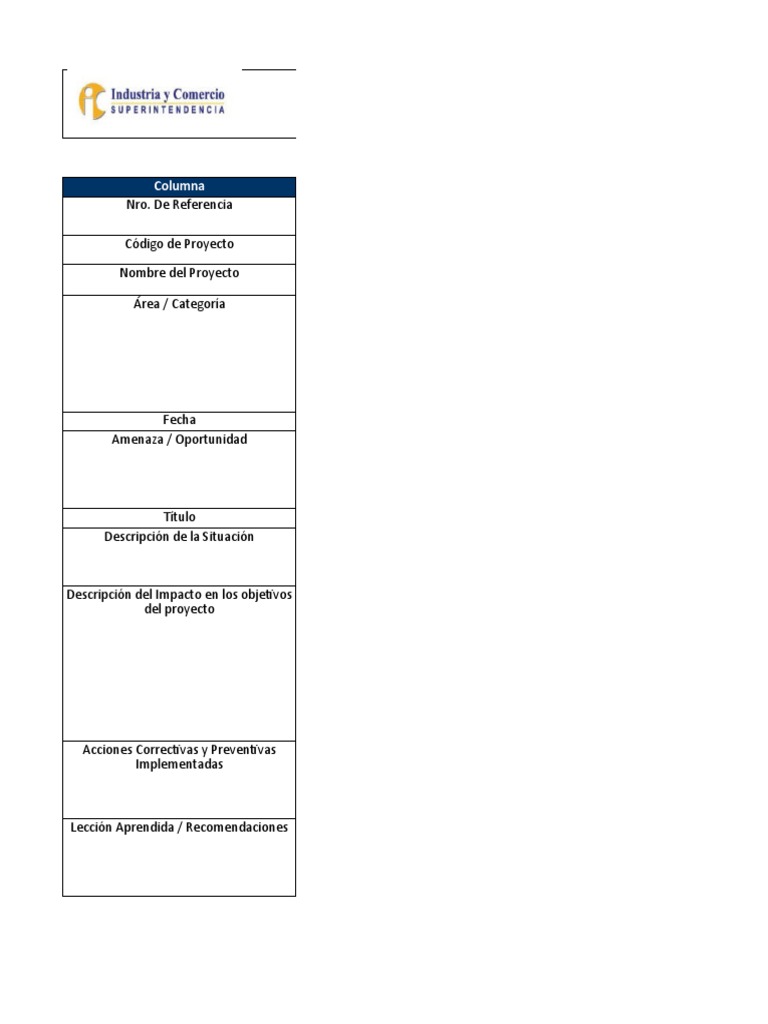 Industria y Comercio
SUPERINTENDENCIA

| Columna |
|---|
| Nro. De Referencia |
| Código de Proyecto |
| Nombre del Proyecto |
| Área / Categoría |
| Fecha |
| Amenaza / Oportunidad |
| Título |
| Descripción de la Situación |
| Descripción del Impacto en los objetivos del proyecto |
| Acciones Correctivas y Preventivas Implementadas |
| Lección Aprendida / Recomendaciones |